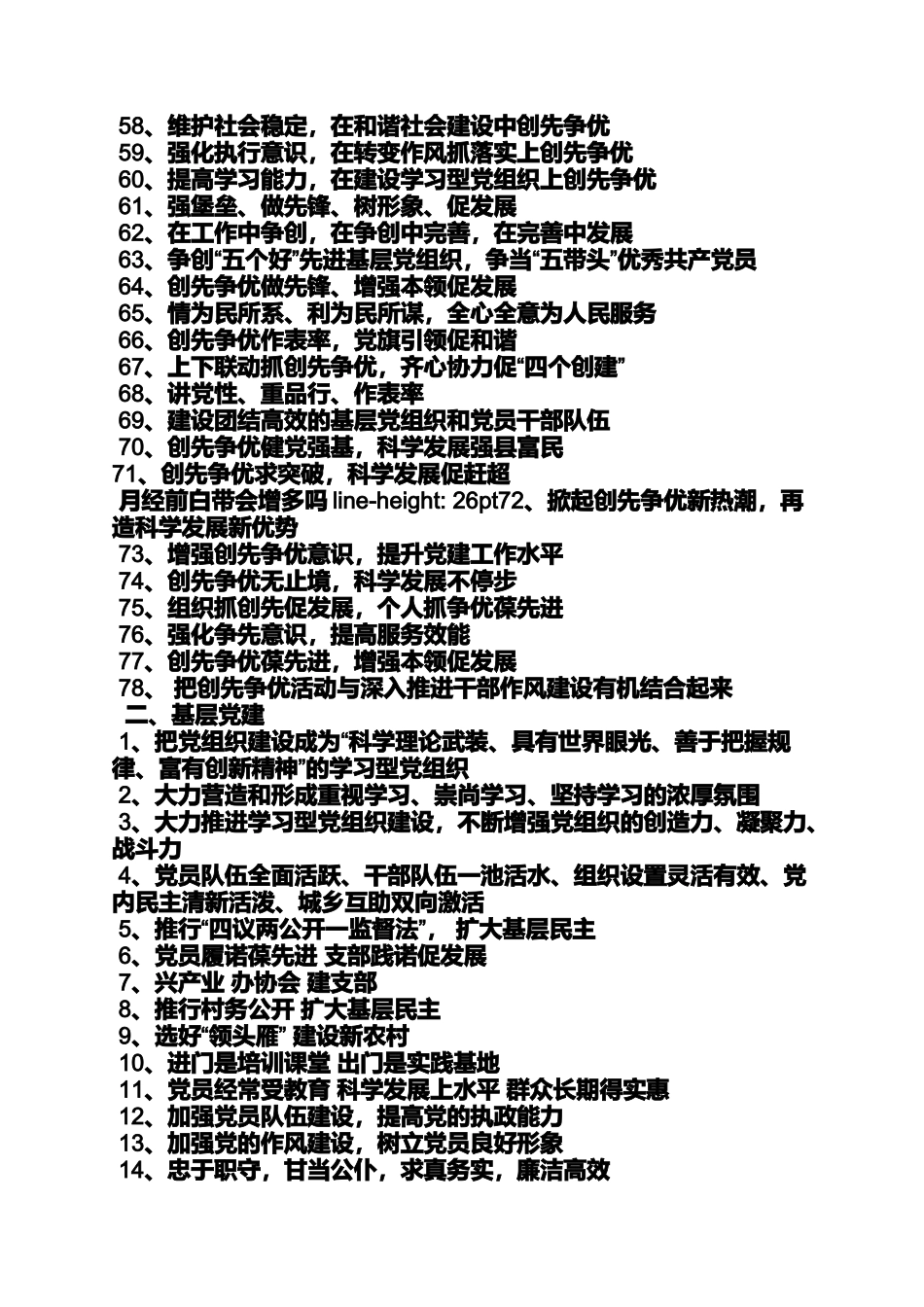 58、维护社会稳定，在和谐社会建设中创先争优
59、强化执行意识，在转变作风抓落实上创先争优
60、提高学习能力，在建设学习型党组织上创先争优
61、强堡垒、做先锋、树形象、促发展
62、在工作中争创，在争创中完善，在完善中发展
63、争创“五个好”先进基层党组织，争当“五带头”优秀共产党员
64、创先争优做先锋、增强本领促发展
65、情为民所系、利为民所谋，全心全意为人民服务
66、创先争优作表率，党旗引领促和谐
67、上下联动抓创先争优，齐心协力促“四个创建”
68、讲党性、重品行、作表率
69、建设团结高效的基层党组织和党员干部队伍
70、创先争优健党强基，科学发展强县富民
71、创先争优求突破，科学发展促赶超
月经前白带会增多吗 line-height: 26pt72、掀起创先争优新热潮，再造科学发展新优势
73、增强创先争优意识，提升党建工作水平
74、创先争优无止境，科学发展不停步
75、组织抓创先促发展，个人抓争优葆先进
76、强化争先意识，提高服务效能
77、创先争优葆先进，增强本领促发展
78、 把创先争优活动与深入推进干部作风建设有机结合起来
二、基层党建
1、把党组织建设成为“科学理论武装、具有世界眼光、善于把握规律、富有创新精神”的学习型党组织
2、大力营造和形成重视学习、崇尚学习、坚持学习的浓厚氛围
3、大力推进学习型党组织建设，不断增强党组织的创造力、凝聚力、战斗力
4、党员队伍全面活跃、干部队伍一池活水、组织设置灵活有效、党内民主清新活泼、城乡互助双向激活
5、推行“四议两公开一监督法”， 扩大基层民主
6、党员履诺葆先进 支部践诺促发展
7、兴产业 办协会 建支部
8、推行村务公开 扩大基层民主
9、选好“领头雁” 建设新农村
10、进门是培训课堂 出门是实践基地
11、党员经常受教育 科学发展上水平 群众长期得实惠
12、加强党员队伍建设，提高党的执政能力
13、加强党的作风建设，树立党员良好形象
14、忠于职守，甘当公仆，求真务实，廉洁高效